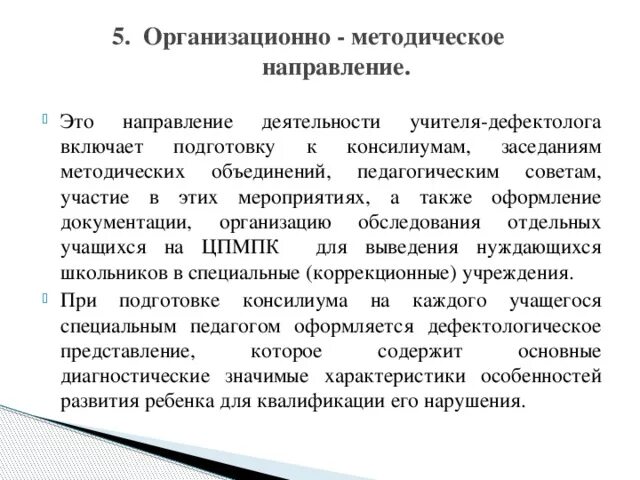 5. Организационно - методическое направление.

Это направление деятельности учителя-дефектолога включает подготовку к консилиумам, заседаниям методических объединений, педагогическим советам, участие в этих мероприятиях, а также оформление документации, организацию обследования отдельных учащихся на ЦПМПК для выведения нуждающихся школьников в специальные (коррекционные) учреждения.

При подготовке консилиума на каждого учащегося специальным педагогом оформляется дефектологическое представление, которое содержит основные диагностические значимые характеристики особенностей развития ребенка для квалификации его нарушения.